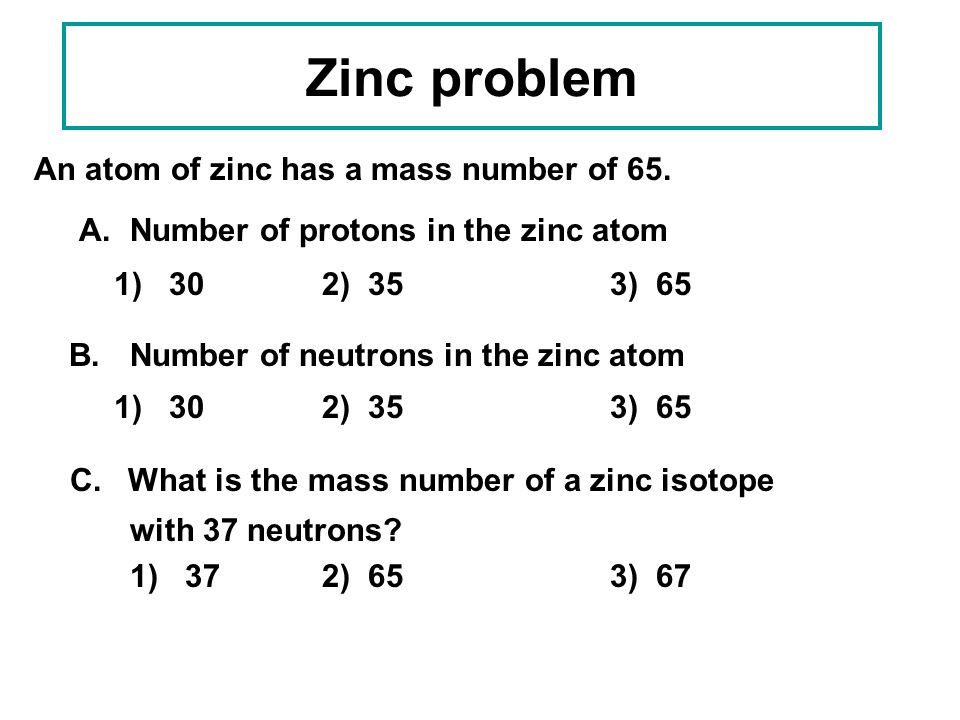 Zinc problem

An atom of zinc has a mass number of 65.

A. Number of protons in the zinc atom

1) 30  2) 35  3) 65

B. Number of neutrons in the zinc atom

1) 30  2) 35  3) 65

C. What is the mass number of a zinc isotope with 37 neutrons?

1) 37  2) 65  3) 67